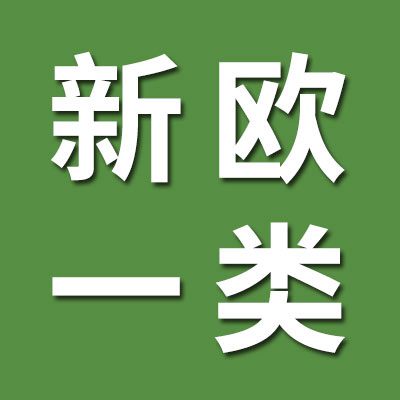 新欧
一类